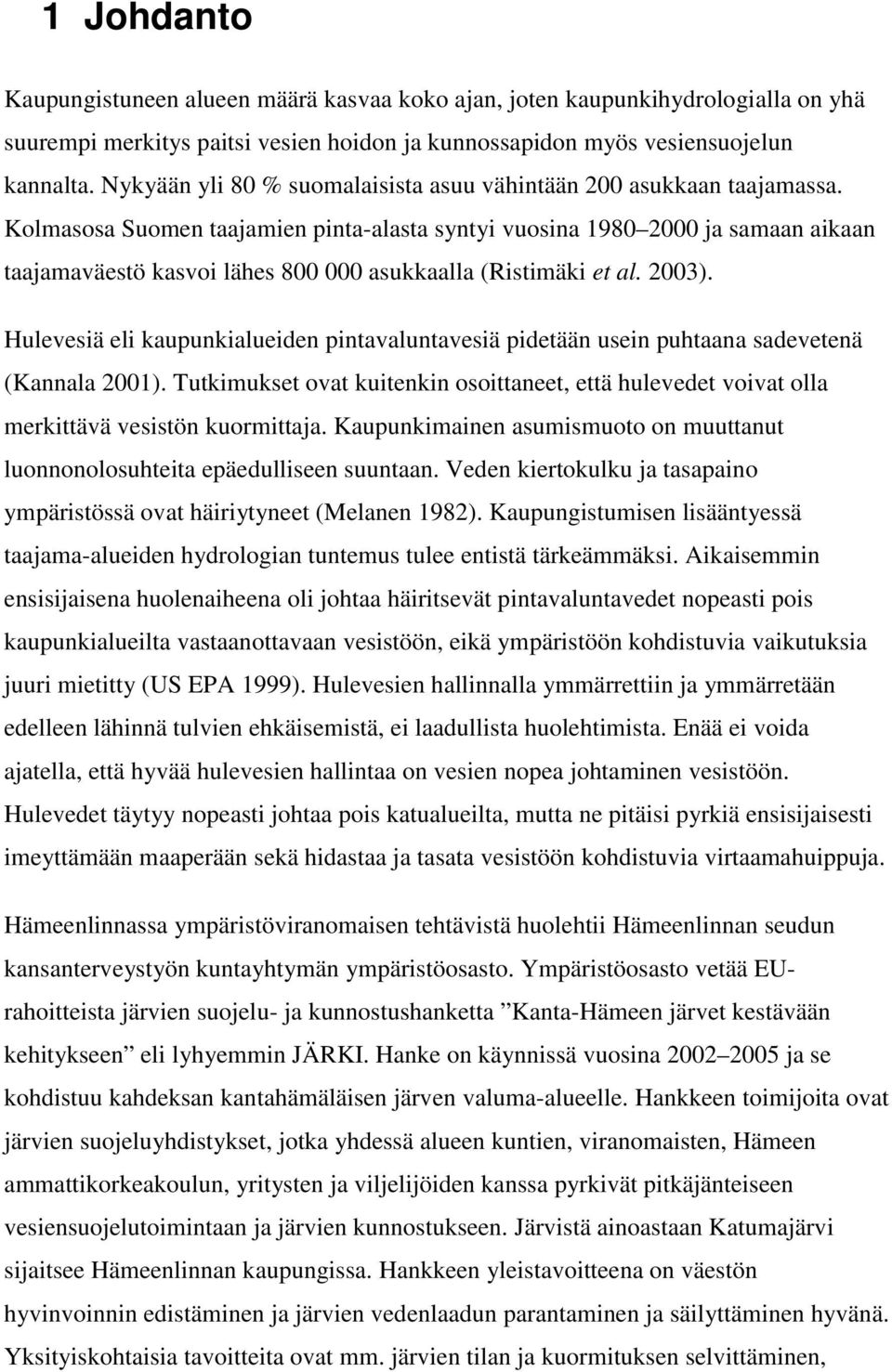 1 Johdanto

Kaupungistuneen alueen määrä kasvaa koko ajan, joten kaupunkihydrologialla on yhä suurempi merkitys paitsi vesien hoidon ja kunnossapidon myös vesiensuojelun kannalta. Nykyään yli 80 % suomalaisista asuu vähintään 200 asukkaan taajamassa. Kolmasosa Suomen taajamien pinta-alasta syntyi vuosina 1980 2000 ja samaan aikaan taajamaväestö kasvoi lähes 800 000 asukkaalla (Ristimäki et al. 2003).

Hulevesiä eli kaupunkialueiden pintavaluntavesiä pidetään usein puhtaana sadevetenä (Kannala 2001). Tutkimukset ovat kuitenkin osoittaneet, että hulevedet voivat olla merkittävä vesistön kuormittaja. Kaupunkimainen asumismuoto on muuttanut luonnonolosuhteita epäedulliseen suuntaan. Veden kiertokulku ja tasapaino ympäristössä ovat häiriytyneet (Melanen 1982). Kaupungistumisen lisääntyessä taajama-alueiden hydrologian tuntemus tulee entistä tärkeämmäksi. Aikaisemmin ensisijaisena huolenaiheena oli johtaa häiritsevät pintavaluntavedet nopeasti pois kaupunkialueilta vastaanottavaan vesistöön, eikä ympäristöön kohdistuvia vaikutuksia juuri mietitty (US EPA 1999). Hulevesien hallinnalla ymmärrettiin ja ymmärretään edelleen lähinnä tulvien ehkäisemistä, ei laadullista huolehtimista. Enää ei voida ajatella, että hyvää hulevesien hallintaa on vesien nopea johtaminen vesistöön. Hulevedet täytyy nopeasti johtaa pois katualueilta, mutta ne pitäisi pyrkiä ensisijaisesti imeyttämään maaperään sekä hidastaa ja tasata vesistöön kohdistuvia virtaamahuippuja.

Hämeenlinnassa ympäristöviranomaisen tehtävistä huolehtii Hämeenlinnan seudun kansanterveystyön kuntayhtymän ympäristöosasto. Ympäristöosasto vetää EU-rahoitteista järvien suojelu- ja kunnostushanketta ”Kanta-Hämeen järvet kestävään kehitykseen” eli lyhyemmin JÄRKI. Hanke on käynnissä vuosina 2002 2005 ja se kohdistuu kahdeksan kantahämäläisen järven valuma-alueelle. Hankkeen toimijoita ovat järvien suojeluyhdistykset, jotka yhdessä alueen kuntien, viranomaisten, Hämeen ammattikorkeakoulun, yritysten ja viljelijöiden kanssa pyrkivät pitkäjänteiseen vesiensuojelutoimintaan ja järvien kunnostukseen. Järvistä ainoastaan Katumajärvi sijaitsee Hämeenlinnan kaupungissa. Hankkeen yleistavoitteena on väestön hyvinvoinnin edistäminen ja järvien vedenlaadun parantaminen ja säilyttäminen hyvänä. Yksityiskohtaisia tavoitteita ovat mm. järvien tilan ja kuormituksen selvittäminen,